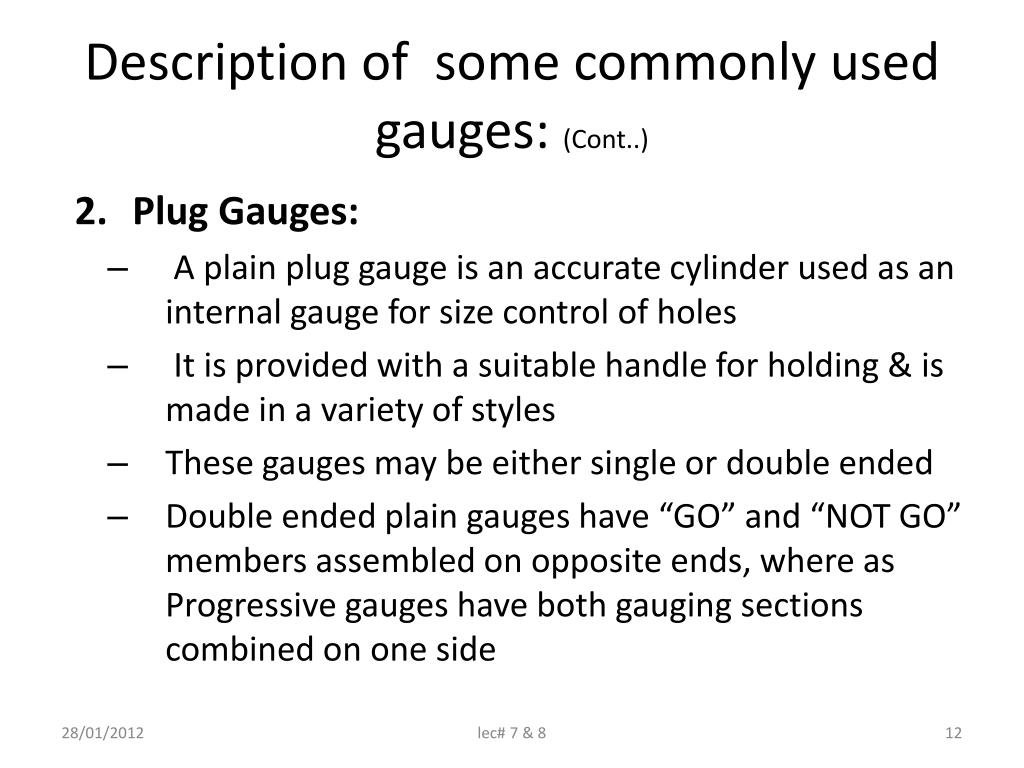 Description of some commonly used gauges: (Cont..)

2. Plug Gauges:

– A plain plug gauge is an accurate cylinder used as an internal gauge for size control of holes

– It is provided with a suitable handle for holding & is made in a variety of styles

– These gauges may be either single or double ended

– Double ended plain gauges have “GO” and “NOT GO” members assembled on opposite ends, where as Progressive gauges have both gauging sections combined on one side

28/01/2012

lec# 7 & 8

12